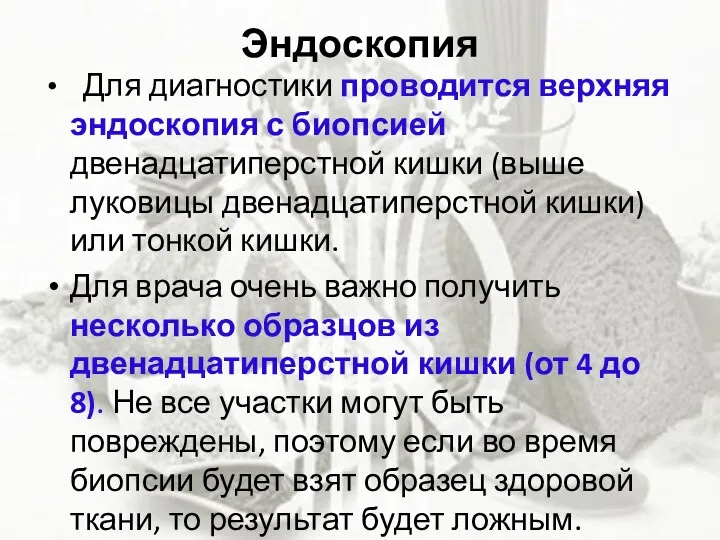 Эндоскопия

• Для диагностики проводится верхняя эндоскопия с биопсией двенадцатиперстной кишки (выше луковицы двенадцатиперстной кишки) или тонкой кишки.

• Для врача очень важно получить несколько образцов из двенадцатиперстной кишки (от 4 до 8). Не все участки могут быть повреждены, поэтому если во время биопсии будет взят образец здоровой ткани, то результат будет ложным.